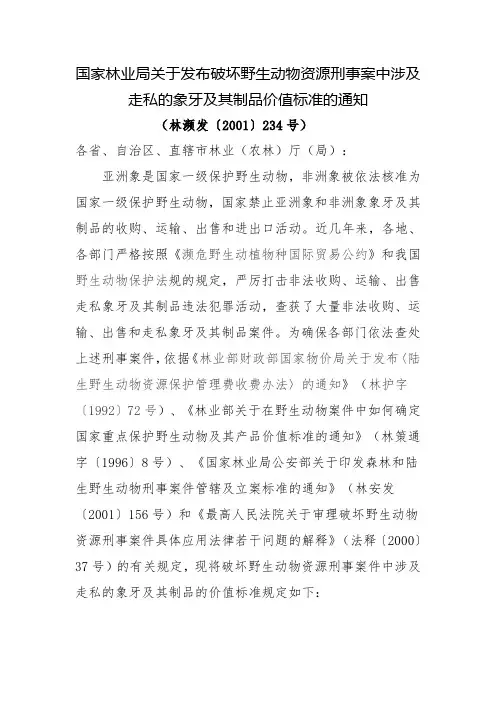 国家林业局关于发布破坏野生动物资源刑事案中涉及走私的象牙及其制品价值标准的通知

（林濒发〔2001〕234号）

各省、自治区、直辖市林业（农林）厅（局）：

亚洲象是国家一级保护野生动物，非洲象被依法核准为国家一级保护野生动物，国家禁止亚洲象和非洲象象牙及其制品的收购、运输、出售和进出口活动。近几年来，各地、各部门严格按照《濒危野生动植物种国际贸易公约》和我国野生动物保护法规的规定，严厉打击非法收购、运输、出售走私象牙及其制品违法犯罪活动，查获了大量非法收购、运输、出售和走私象牙及其制品案件。为确保各部门依法查处上述刑事案件，依据《林业部财政部国家物价局关于发布〈陆生野生动物资源保护管理费收费办法〉的通知》（林护字〔1992〕72号）、《林业部关于在野生动物案件中如何确定国家重点保护野生动物及其产品价值标准的通知》（林策通字〔1996〕8号）、《国家林业局公安部关于印发森林和陆生野生动物刑事案件管辖及立案标准的通知》（林安发〔2001〕156号）和《最高人民法院关于审理破坏野生动物资源刑事案件具体应用法律若干问题的解释》（法释〔2000〕37号）的有关规定，现将破坏野生动物资源刑事案件中涉及走私的象牙及其制品的价值标准规定如下：